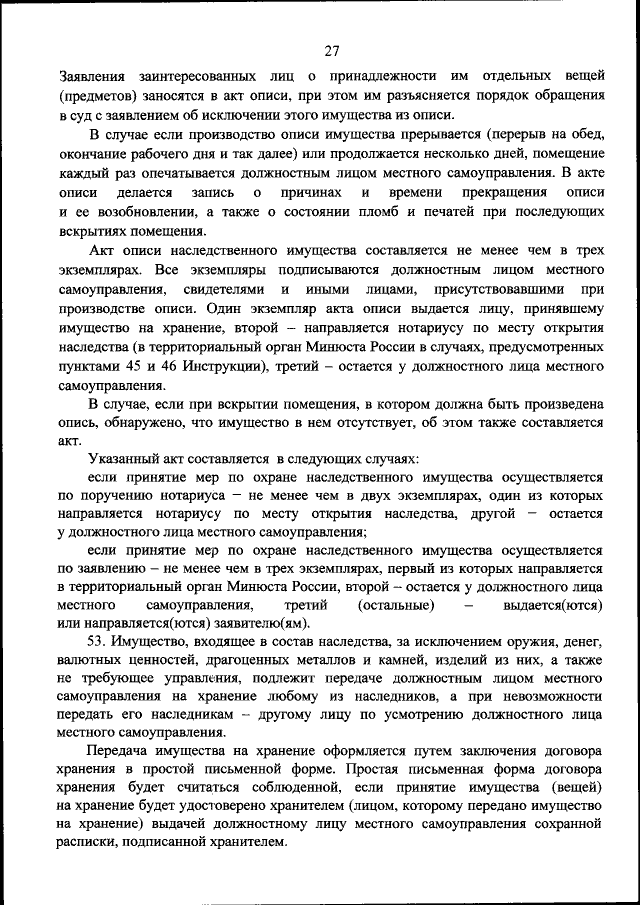 27

Заявления заинтересованных лиц о принадлежности им отдельных вещей (предметов) заносятся в акт описи, при этом им разъясняется порядок обращения в суд с заявлением об исключении этого имущества из описи.

В случае если производство описи имущества прерывается (перерыв на обед, окончание рабочего дня и так далее) или продолжается несколько дней, помещение каждый раз опечатывается должностным лицом местного самоуправления. В акте описи делается запись о причинах и времени прекращения описи и ее возобновлении, а также о состоянии пломб и печатей при последующих вскрытиях помещения.

Акт описи наследственного имущества составляется не менее чем в трех экземплярах. Все экземпляры подписываются должностным лицом местного самоуправления, свидетелями и иными лицами, присутствовавшими при производстве описи. Один экземпляр акта описи выдается лицу, принявшему имущество на хранение, второй – направляется нотариусу по месту открытия наследства (в территориальный орган Минюста России в случаях, предусмотренных пунктами 45 и 46 Инструкции), третий – остается у должностного лица местного самоуправления.

В случае, если при вскрытии помещения, в котором должна быть произведена опись, обнаружено, что имущество в нем отсутствует, об этом также составляется акт.

Указанный акт составляется в следующих случаях:

если принятие мер по охране наследственного имущества осуществляется по поручению нотариуса – не менее чем в двух экземплярах, один из которых направляется нотариусу по месту открытия наследства, другой – остается у должностного лица местного самоуправления;

если принятие мер по охране наследственного имущества осуществляется по заявлению – не менее чем в трех экземплярах, первый из которых направляется в территориальный орган Минюста России, второй – остается у должностного лица местного самоуправления, третий (остальные) – выдается(ются) или направляется(ются) заявителю(ям).

53. Имущество, входящее в состав наследства, за исключением оружия, денег, валютных ценностей, драгоценных металлов и камней, изделий из них, а также не требующее управления, подлежит передаче должностным лицом местного самоуправления на хранение любому из наследников, а при невозможности передать его наследникам – другому лицу по усмотрению должностного лица местного самоуправления.

Передача имущества на хранение оформляется путем заключения договора хранения в простой письменной форме. Простая письменная форма договора хранения будет считаться соблюденной, если принятие имущества (вещей) на хранение будет удостоверено хранителем (лицом, которому передано имущество на хранение) выдачей должностному лицу местного самоуправления сохранной расписки, подписанной хранителем.